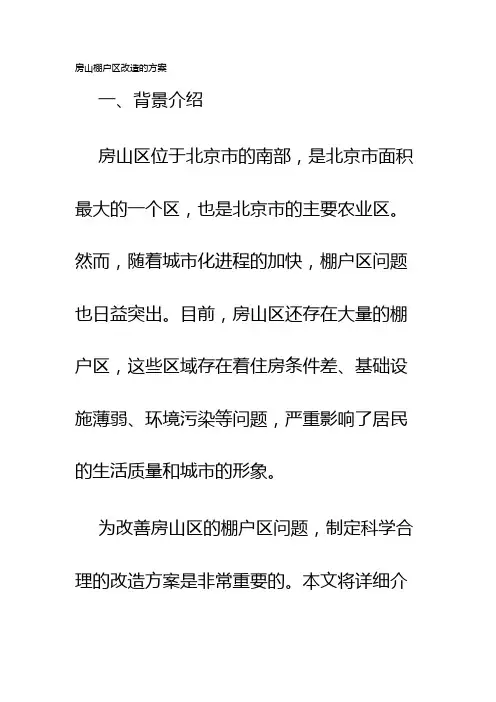 房山棚户区改造的方案

一、背景介绍

房山区位于北京市的南部，是北京市面积最大的一个区，也是北京市的主要农业区。然而，随着城市化进程的加快，棚户区问题也日益突出。目前，房山区还存在大量的棚户区，这些区域存在着住房条件差、基础设施薄弱、环境污染等问题，严重影响了居民的生活质量和城市的形象。

为改善房山区的棚户区问题，制定科学合理的改造方案是非常重要的。本文将详细介